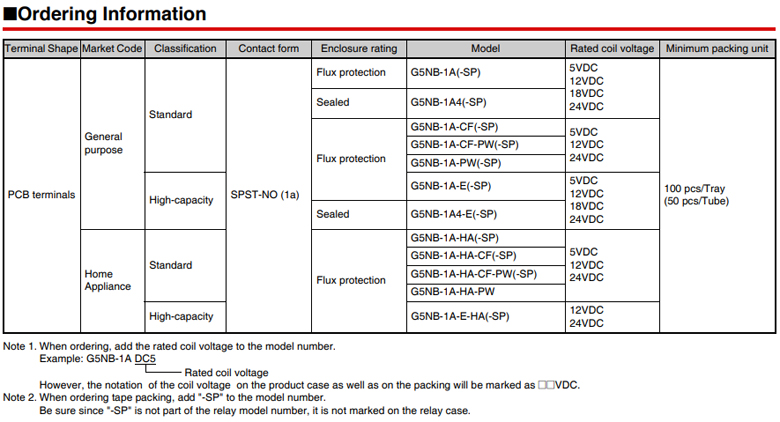 ■Ordering Information

| Terminal Shape | Market Code | Classification | Contact form | Enclosure rating | Model | Rated coil voltage | Minimum packing unit |
|---|---|---|---|---|---|---|---|
| PCB terminals | General purpose | Standard | SPST-NO (1a) | Flux protection | G5NB-1A(-SP) | 5VDC 12VDC 18VDC 24VDC | 100 pcs/Tray (50 pcs/Tube) |
| | | | | Sealed | G5NB-1A4(-SP) | | |
| | | | | Flux protection | G5NB-1A-CF(-SP) | 5VDC 12VDC 24VDC | |
| | | | | | G5NB-1A-CF-PW(-SP) | | |
| | | | | | G5NB-1A-PW(-SP) | | |
| | | High-capacity | | | G5NB-1A-E(-SP) | 5VDC 12VDC 18VDC 24VDC | |
| | | | | Sealed | G5NB-1A4-E(-SP) | | |
| | Home Appliance | Standard | | Flux protection | G5NB-1A-HA(-SP) | 5VDC 12VDC 24VDC | |
| | | | | | G5NB-1A-HA-CF(-SP) | | |
| | | | | | G5NB-1A-HA-CF-PW(-SP) | | |
| | | | | | G5NB-1A-HA-PW | | |
| | | High-capacity | | | G5NB-1A-E-HA(-SP) | 12VDC 24VDC | |

Note 1. When ordering, add the rated coil voltage to the model number.
Example: G5NB-1A DC5
Rated coil voltage
However, the notation of the coil voltage on the product case as well as on the packing will be marked as □□VDC.
Note 2. When ordering tape packing, add "-SP" to the model number.
Be sure since "-SP" is not part of the relay model number, it is not marked on the relay case.